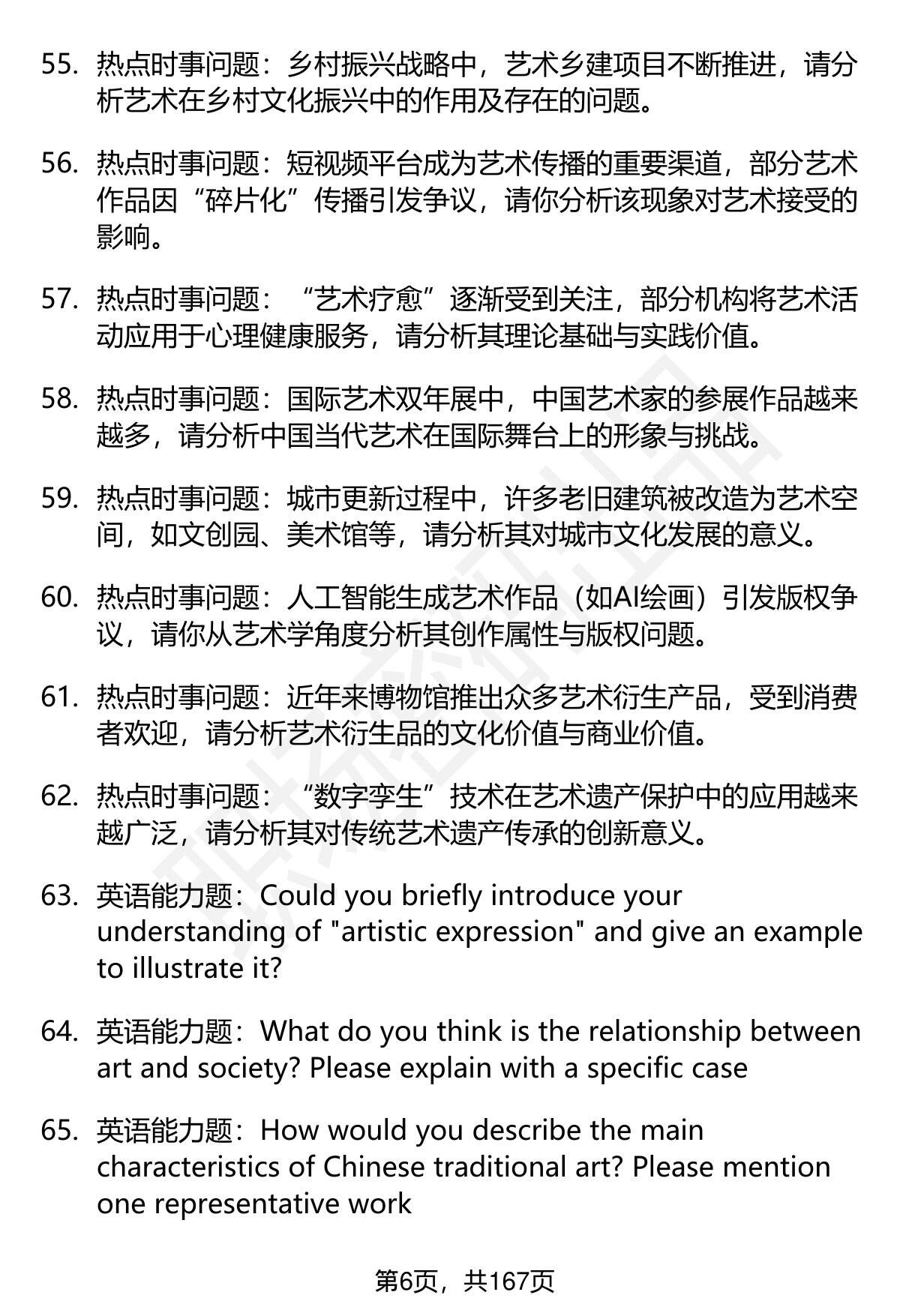 55. 热点时事问题：乡村振兴战略中，艺术乡建项目不断推进，请分析艺术在乡村文化振兴中的作用及存在的问题。

56. 热点时事问题：短视频平台成为艺术传播的重要渠道，部分艺术作品因“碎片化”传播引发争议，请你分析该现象对艺术接受的影响。

57. 热点时事问题：“艺术疗愈”逐渐受到关注，部分机构将艺术活动应用于心理健康服务，请分析其理论基础与实践价值。

58. 热点时事问题：国际艺术双年展中，中国艺术家的参展作品越来越多，请分析中国当代艺术在国际舞台上的形象与挑战。

59. 热点时事问题：城市更新过程中，许多老旧建筑被改造为艺术空间，如文创园、美术馆等，请分析其对城市文化发展的意义。

60. 热点时事问题：人工智能生成艺术作品（如AI绘画）引发版权争议，请你从艺术学角度分析其创作属性与版权问题。

61. 热点时事问题：近年来博物馆推出众多艺术衍生产品，受到消费者欢迎，请分析艺术衍生品的文化价值与商业价值。

62. 热点时事问题：“数字孪生”技术在艺术遗产保护中的应用越来越广泛，请分析其对传统艺术遗产传承的创新意义。

63. 英语能力题：Could you briefly introduce your understanding of "artistic expression" and give an example to illustrate it?

64. 英语能力题：What do you think is the relationship between art and society? Please explain with a specific case

65. 英语能力题：How would you describe the main characteristics of Chinese traditional art? Please mention one representative work

第6页，共167页